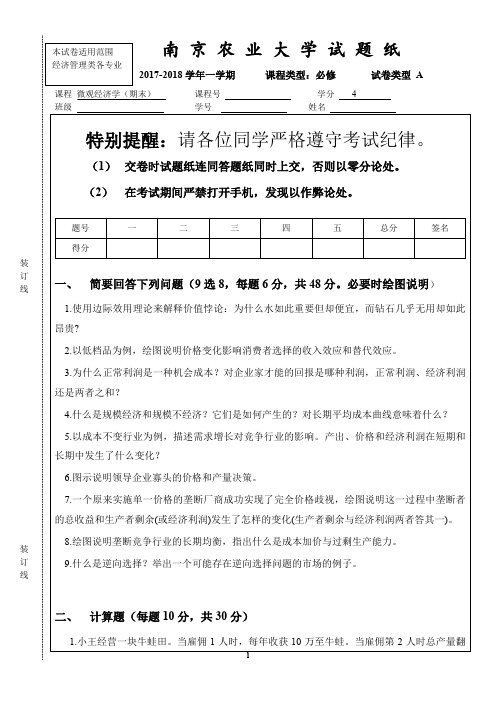 本试卷适用范围
经济管理类各专业

南 京 农 业 大 学 试 题 纸

2017-2018 学年一学期　　课程类型：必修　　试卷类型 A

课程 微观经济学（期末）　　课程号　　学分 4
班级　　学号　　姓名

特别提醒：请各位同学严格遵守考试纪律。

（1）　交卷时试题纸连同答题纸同时上交，否则以零分论处。

（2）　在考试期间严禁打开手机，发现以作弊论处。

| 题号 | 一 | 二 | 三 | 四 | 五 | 总分 | 签名 |
|---|---|---|---|---|---|---|---|
| 得分 | | | | | | | |

装
订
线

一、　简要回答下列问题（9 选 8，每题 6 分，共 48 分。必要时绘图说明）

1.使用边际效用理论来解释价值悖论：为什么水如此重要但却便宜，而钻石几乎无用却如此昂贵？

2.以低档品为例，绘图说明价格变化影响消费者选择的收入效应和替代效应。

3.为什么正常利润是一种机会成本？对企业家才能的回报是哪种利润，正常利润、经济利润还是两者之和？

4.什么是规模经济和规模不经济？它们是如何产生的？对长期平均成本曲线意味着什么？

5.以成本不变行业为例，描述需求增长对竞争行业的影响。产出、价格和经济利润在短期和长期中发生了什么变化？

6.图示说明领导企业寡头的价格和产量决策。

7.一个原来实施单一价格的垄断厂商成功实现了完全价格歧视，绘图说明这一过程中垄断者的总收益和生产者剩余(或经济利润)发生了怎样的变化(生产者剩余与经济利润两者答其一)。

8.绘图说明垄断竞争行业的长期均衡，指出什么是成本加价与过剩生产能力。

9.什么是逆向选择？举出一个可能存在逆向选择问题的市场的例子。

装
订
线

二、　计算题（每题 10 分，共 30 分）

1.小王经营一块牛蛙田。当雇佣 1 人时，每年收获 10 万至牛蛙。当雇佣第 2 人时总产量翻

1